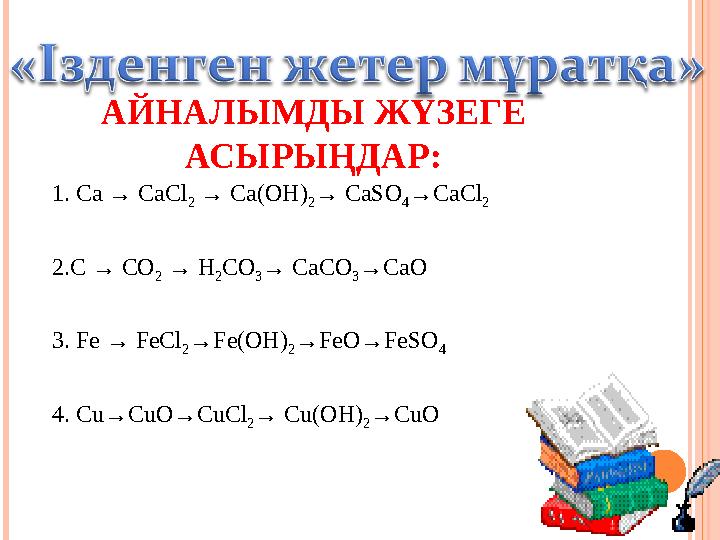 «Ізденген жетер мұратқа»

АЙНАЛЫМДЫ ЖҮЗЕГЕ АСЫРЫҢДАР:

1. $Ca \rightarrow CaCl_2 \rightarrow Ca(OH)_2 \rightarrow CaSO_4 \rightarrow CaCl_2$

2. $C \rightarrow CO_2 \rightarrow H_2CO_3 \rightarrow CaCO_3 \rightarrow CaO$

3. $Fe \rightarrow FeCl_2 \rightarrow Fe(OH)_2 \rightarrow FeO \rightarrow FeSO_4$

4. $Cu \rightarrow CuO \rightarrow CuCl_2 \rightarrow Cu(OH)_2 \rightarrow CuO$